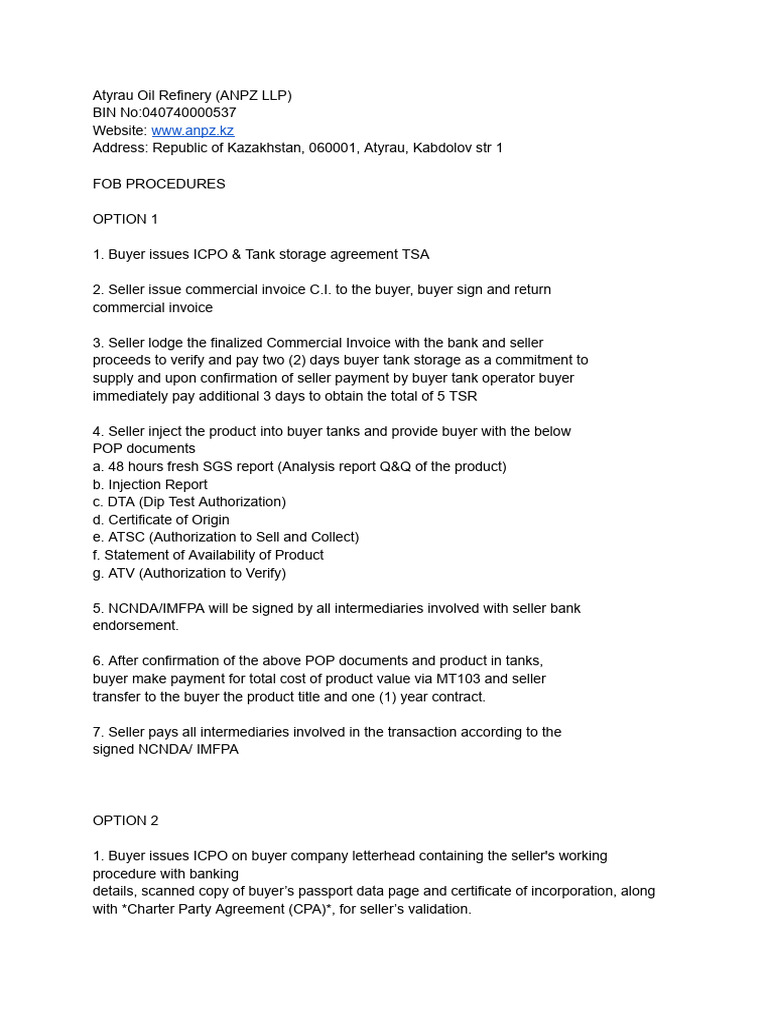 Atyrau Oil Refinery (ANPZ LLP)
BIN No:040740000537
Website: www.anpz.kz
Address: Republic of Kazakhstan, 060001, Atyrau, Kabdolov str 1

FOB PROCEDURES

OPTION 1

1. Buyer issues ICPO & Tank storage agreement TSA

2. Seller issue commercial invoice C.I. to the buyer, buyer sign and return commercial invoice

3. Seller lodge the finalized Commercial Invoice with the bank and seller proceeds to verify and pay two (2) days buyer tank storage as a commitment to supply and upon confirmation of seller payment by buyer tank operator buyer immediately pay additional 3 days to obtain the total of 5 TSR

4. Seller inject the product into buyer tanks and provide buyer with the below POP documents
a. 48 hours fresh SGS report (Analysis report Q&Q of the product)
b. Injection Report
c. DTA (Dip Test Authorization)
d. Certificate of Origin
e. ATSC (Authorization to Sell and Collect)
f. Statement of Availability of Product
g. ATV (Authorization to Verify)

5. NCNDA/IMFPA will be signed by all intermediaries involved with seller bank endorsement.

6. After confirmation of the above POP documents and product in tanks, buyer make payment for total cost of product value via MT103 and seller transfer to the buyer the product title and one (1) year contract.

7. Seller pays all intermediaries involved in the transaction according to the signed NCNDA/ IMFPA

OPTION 2

1. Buyer issues ICPO on buyer company letterhead containing the seller's working procedure with banking
details, scanned copy of buyer's passport data page and certificate of incorporation, along with *Charter Party Agreement (CPA)*, for seller's validation.